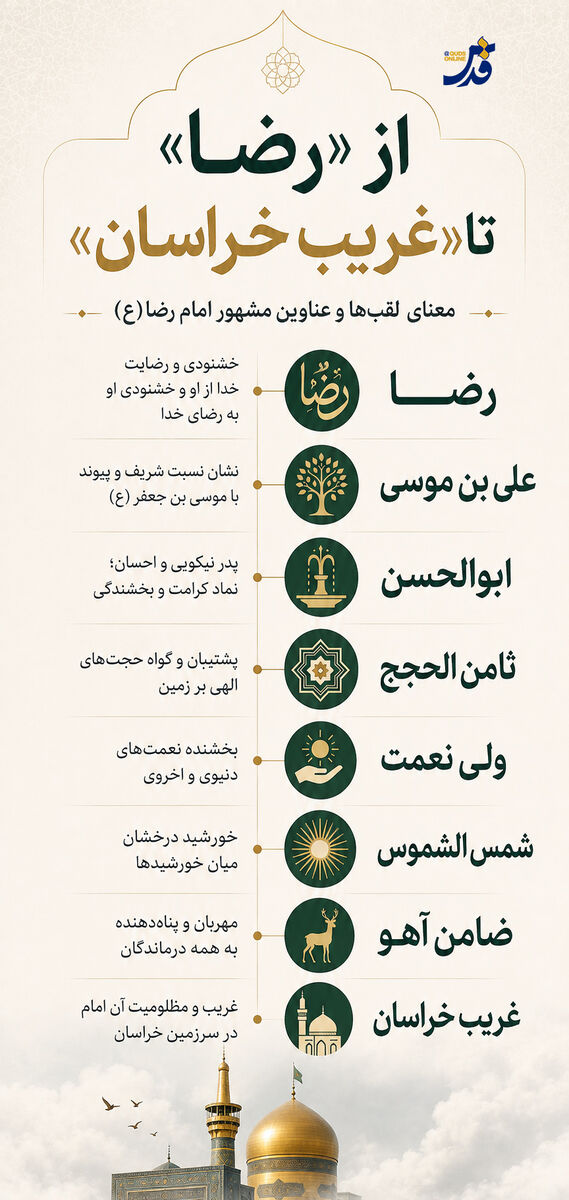 QUDS ONLINE
قدس

از «رضا»
تا «غریب خراسان»

معنای لقب‌ها و عناوین مشهور امام رضا (ع)

رضا
رضا
خشنودی و رضایت خدا از او و خشنودی او به رضای خدا

علی بن موسی
نشان نسبت شریف و پیوند با موسی بن جعفر (ع)

ابوالحسن
پدر نیکویی و احسان؛ نماد کرامت و بخشندگی

ثامن الحجج
پشتیبان و گواه حجت‌های الهی بر زمین

ولی نعمت
بخشنده نعمت‌های دنیوی و اخروی

شمس الشموس
خورشید درخشان میان خورشیدها

ضامن آهو
مهربان و پناه‌دهنده به همه درماندگان

غریب خراسان
غریب و مظلومیت آن امام در سرزمین خراسان